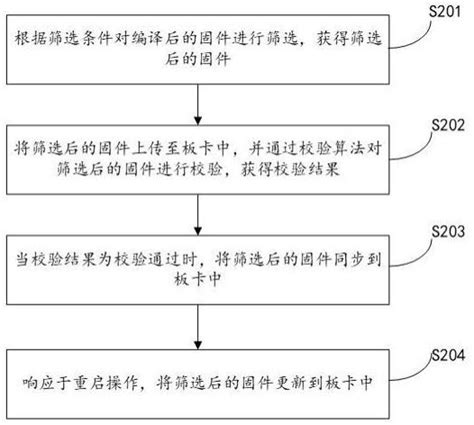 S201

根据筛选条件对编译后的固件进行筛选，获得筛选后的固件

S202

将筛选后的固件上传至板卡中，并通过校验算法对筛选后的固件进行校验，获得校验结果

S203

当校验结果为校验通过时，将筛选后的固件同步到板卡中

S204

响应于重启操作，将筛选后的固件更新到板卡中